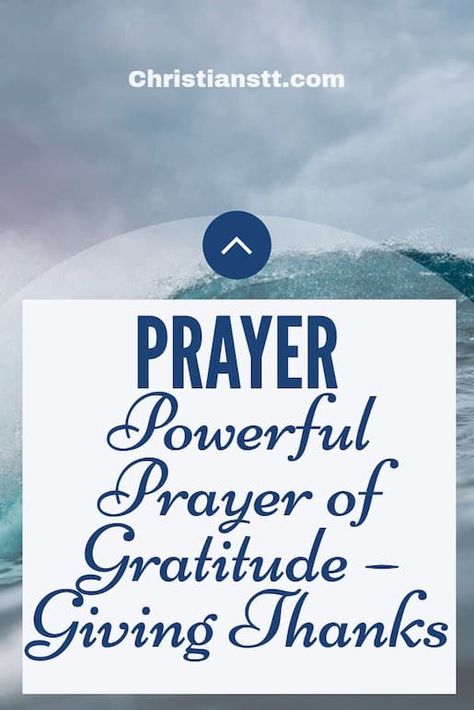 Christianstt.com

PRAYER

Powerful Prayer of Gratitude – Giving Thanks